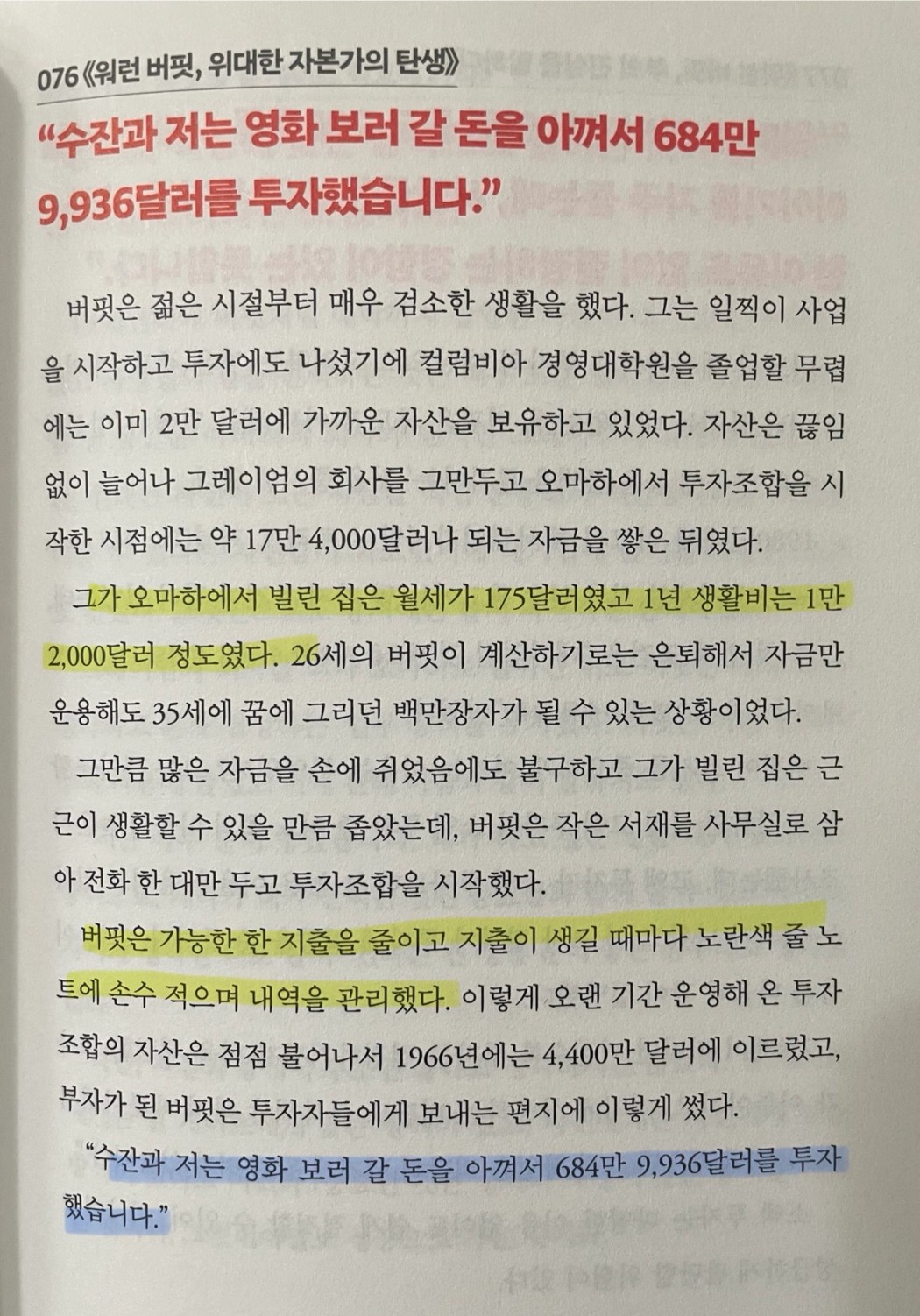 076《워런 버핏, 위대한 자본가의 탄생》

"수잔과 저는 영화 보러 갈 돈을 아껴서 684만 9,936달러를 투자했습니다."

버핏은 젊은 시절부터 매우 검소한 생활을 했다. 그는 일찍이 사업을 시작하고 투자에도 나섰기에 컬럼비아 경영대학원을 졸업할 무렵에는 이미 2만 달러에 가까운 자산을 보유하고 있었다. 자산은 끊임없이 늘어나 그레이엄의 회사를 그만두고 오마하에서 투자조합을 시작한 시점에는 약 17만 4,000달러나 되는 자금을 쌓은 뒤였다.

그가 오마하에서 빌린 집은 월세가 175달러였고 1년 생활비는 1만 2,000달러 정도였다. 26세의 버핏이 계산하기로는 은퇴해서 자금만 운용해도 35세에 꿈에 그리던 백만장자가 될 수 있는 상황이었다.

그만큼 많은 자금을 손에 쥐었음에도 불구하고 그가 빌린 집은 근근이 생활할 수 있을 만큼 좁았는데, 버핏은 작은 서재를 사무실로 삼아 전화 한 대만 두고 투자조합을 시작했다.

버핏은 가능한 한 지출을 줄이고 지출이 생길 때마다 노란색 줄 노트에 손수 적으며 내역을 관리했다. 이렇게 오랜 기간 운영해 온 투자조합의 자산은 점점 불어나서 1966년에는 4,400만 달러에 이르렀고, 부자가 된 버핏은 투자자들에게 보내는 편지에 이렇게 썼다.

"수잔과 저는 영화 보러 갈 돈을 아껴서 684만 9,936달러를 투자했습니다."